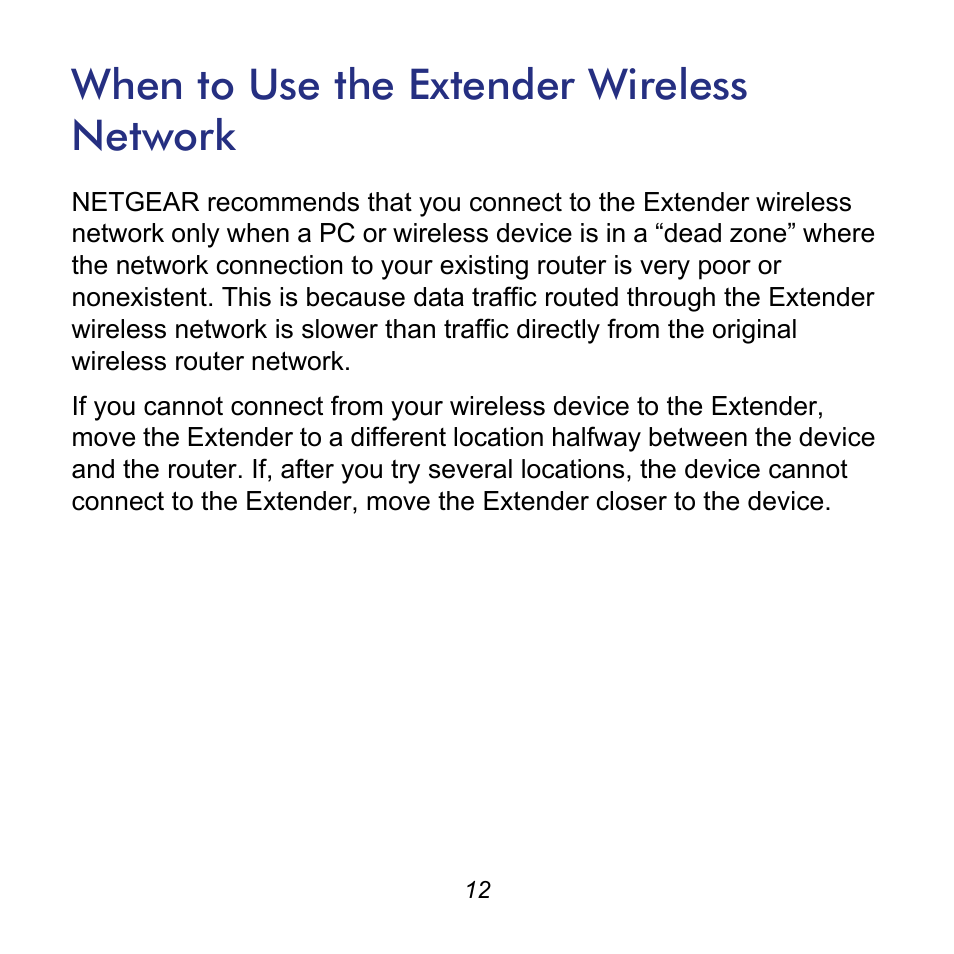 When to Use the Extender Wireless Network

NETGEAR recommends that you connect to the Extender wireless network only when a PC or wireless device is in a "dead zone" where the network connection to your existing router is very poor or nonexistent. This is because data traffic routed through the Extender wireless network is slower than traffic directly from the original wireless router network.

If you cannot connect from your wireless device to the Extender, move the Extender to a different location halfway between the device and the router. If, after you try several locations, the device cannot connect to the Extender, move the Extender closer to the device.

12